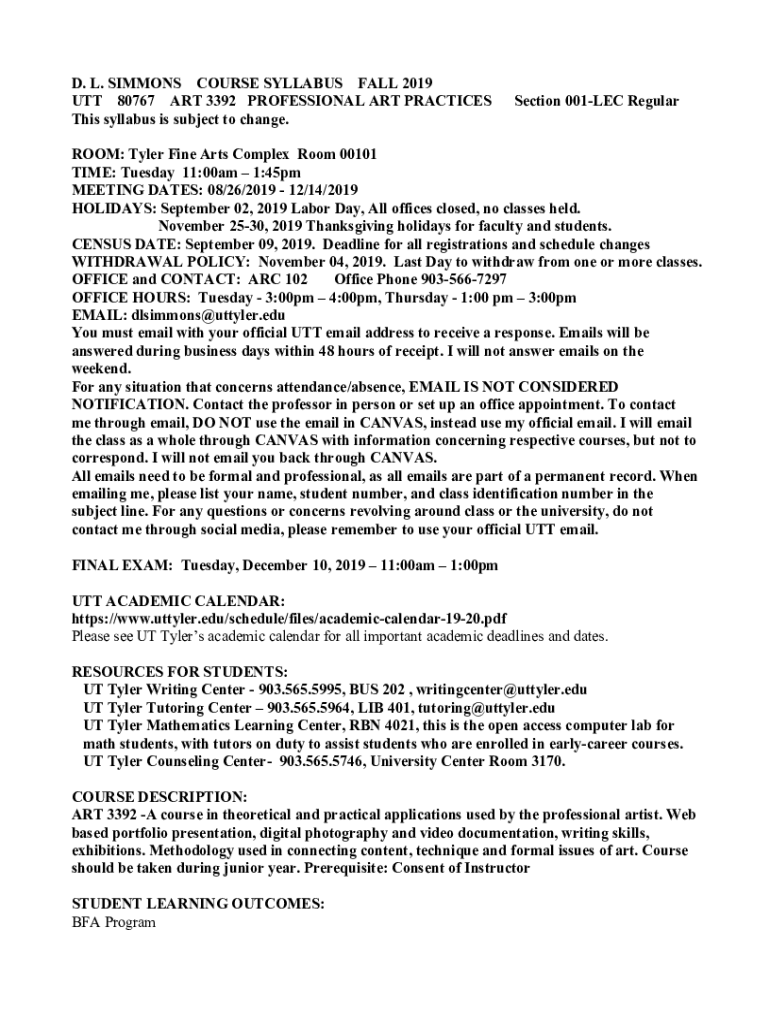 D. L. SIMMONS COURSE SYLLABUS FALL 2019
UTT 80767 ART 3392 PROFESSIONAL ART PRACTICES Section 001-LEC Regular
This syllabus is subject to change.

ROOM: Tyler Fine Arts Complex Room 00101
TIME: Tuesday 11:00am – 1:45pm
MEETING DATES: 08/26/2019 - 12/14/2019
HOLIDAYS: September 02, 2019 Labor Day, All offices closed, no classes held.
November 25-30, 2019 Thanksgiving holidays for faculty and students.
CENSUS DATE: September 09, 2019. Deadline for all registrations and schedule changes
WITHDRAWAL POLICY: November 04, 2019. Last Day to withdraw from one or more classes.
OFFICE and CONTACT: ARC 102 Office Phone 903-566-7297
OFFICE HOURS: Tuesday - 3:00pm – 4:00pm, Thursday - 1:00 pm – 3:00pm
EMAIL: dlsimmons@uttyler.edu
You must email with your official UTT email address to receive a response. Emails will be answered during business days within 48 hours of receipt. I will not answer emails on the weekend.
For any situation that concerns attendance/absence, EMAIL IS NOT CONSIDERED NOTIFICATION. Contact the professor in person or set up an office appointment. To contact me through email, DO NOT use the email in CANVAS, instead use my official email. I will email the class as a whole through CANVAS with information concerning respective courses, but not to correspond. I will not email you back through CANVAS.
All emails need to be formal and professional, as all emails are part of a permanent record. When emailing me, please list your name, student number, and class identification number in the subject line. For any questions or concerns revolving around class or the university, do not contact me through social media, please remember to use your official UTT email.

FINAL EXAM: Tuesday, December 10, 2019 – 11:00am – 1:00pm

UTT ACADEMIC CALENDAR:
https://www.uttyler.edu/schedule/files/academic-calendar-19-20.pdf
Please see UT Tyler's academic calendar for all important academic deadlines and dates.

RESOURCES FOR STUDENTS:
UT Tyler Writing Center - 903.565.5995, BUS 202 , writingcenter@uttyler.edu
UT Tyler Tutoring Center – 903.565.5964, LIB 401, tutoring@uttyler.edu
UT Tyler Mathematics Learning Center, RBN 4021, this is the open access computer lab for math students, with tutors on duty to assist students who are enrolled in early-career courses.
UT Tyler Counseling Center- 903.565.5746, University Center Room 3170.

COURSE DESCRIPTION:
ART 3392 -A course in theoretical and practical applications used by the professional artist. Web based portfolio presentation, digital photography and video documentation, writing skills, exhibitions. Methodology used in connecting content, technique and formal issues of art. Course should be taken during junior year. Prerequisite: Consent of Instructor

STUDENT LEARNING OUTCOMES:
BFA Program